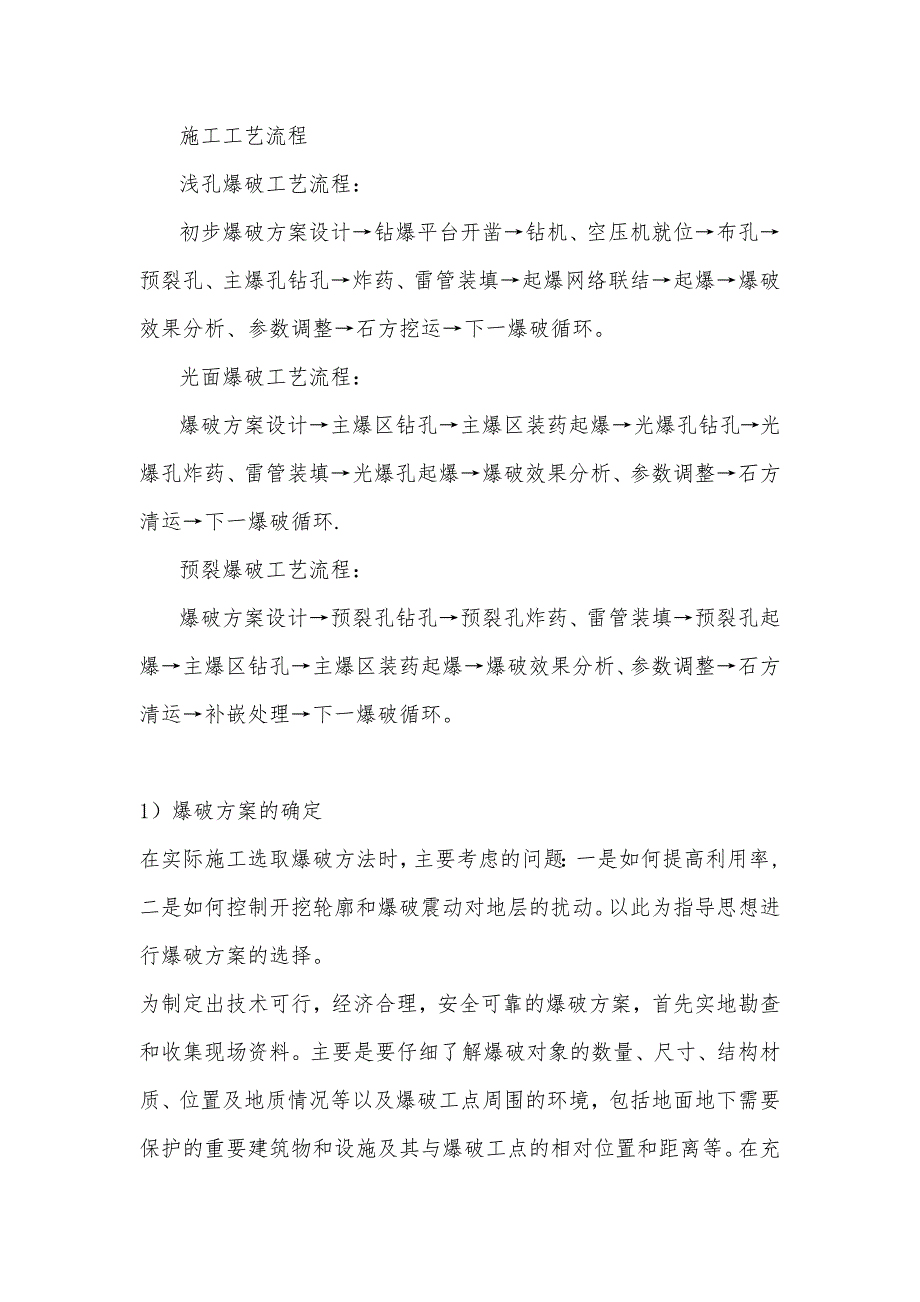 施工工艺流程

浅孔爆破工艺流程：

初步爆破方案设计→钻爆平台开凿→钻机、空压机就位→布孔→预裂孔、主爆孔钻孔→炸药、雷管装填→起爆网络联结→起爆→爆破效果分析、参数调整→石方挖运→下一爆破循环。

光面爆破工艺流程：

爆破方案设计→主爆区钻孔→主爆区装药起爆→光爆孔钻孔→光爆孔炸药、雷管装填→光爆孔起爆→爆破效果分析、参数调整→石方清运→下一爆破循环.

预裂爆破工艺流程：

爆破方案设计→预裂孔钻孔→预裂孔炸药、雷管装填→预裂孔起爆→主爆区钻孔→主爆区装药起爆→爆破效果分析、参数调整→石方清运→补嵌处理→下一爆破循环。

1）爆破方案的确定

在实际施工选取爆破方法时，主要考虑的问题：一是如何提高利用率，二是如何控制开挖轮廓和爆破震动对地层的扰动。以此为指导思想进行爆破方案的选择。

为制定出技术可行，经济合理，安全可靠的爆破方案，首先实地勘查和收集现场资料。主要是要仔细了解爆破对象的数量、尺寸、结构材质、位置及地质情况等以及爆破工点周围的环境，包括地面地下需要保护的重要建筑物和设施及其与爆破工点的相对位置和距离等。在充